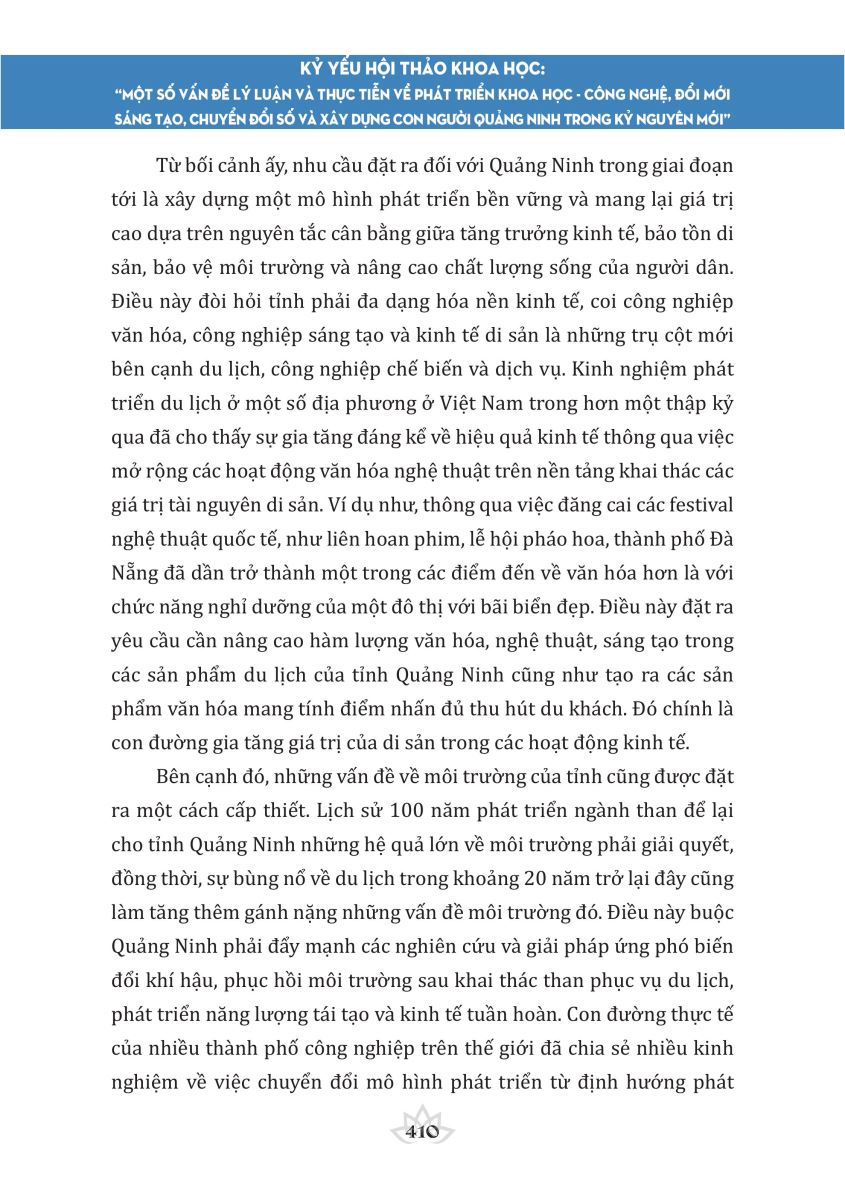 KỶ YẾU HỘI THẢO KHOA HỌC:
"MỘT SỐ VẤN ĐỀ LÝ LUẬN VÀ THỰC TIỄN VỀ PHÁT TRIỂN KHOA HỌC - CÔNG NGHỆ, ĐỔI MỚI SÁNG TẠO, CHUYỂN ĐỔI SỐ VÀ XÂY DỰNG CON NGƯỜI QUẢNG NINH TRONG KỶ NGUYÊN MỚI"

Từ bối cảnh ấy, nhu cầu đặt ra đối với Quảng Ninh trong giai đoạn tới là xây dựng một mô hình phát triển bền vững và mang lại giá trị cao dựa trên nguyên tắc cân bằng giữa tăng trưởng kinh tế, bảo tồn di sản, bảo vệ môi trường và nâng cao chất lượng sống của người dân. Điều này đòi hỏi tỉnh phải đa dạng hóa nền kinh tế, coi công nghiệp văn hóa, công nghiệp sáng tạo và kinh tế di sản là những trụ cột mới bên cạnh du lịch, công nghiệp chế biến và dịch vụ. Kinh nghiệm phát triển du lịch ở một số địa phương ở Việt Nam trong hơn một thập kỷ qua đã cho thấy sự gia tăng đáng kể về hiệu quả kinh tế thông qua việc mở rộng các hoạt động văn hóa nghệ thuật trên nền tảng khai thác các giá trị tài nguyên di sản. Ví dụ như, thông qua việc đăng cai các festival nghệ thuật quốc tế, như liên hoan phim, lễ hội pháo hoa, thành phố Đà Nẵng đã dần trở thành một trong các điểm đến về văn hóa hơn là với chức năng nghỉ dưỡng của một đô thị với bãi biển đẹp. Điều này đặt ra yêu cầu cần nâng cao hàm lượng văn hóa, nghệ thuật, sáng tạo trong các sản phẩm du lịch của tỉnh Quảng Ninh cũng như tạo ra các sản phẩm văn hóa mang tính điểm nhấn đủ thu hút du khách. Đó chính là con đường gia tăng giá trị của di sản trong các hoạt động kinh tế.

Bên cạnh đó, những vấn đề về môi trường của tỉnh cũng được đặt ra một cách cấp thiết. Lịch sử 100 năm phát triển ngành than để lại cho tỉnh Quảng Ninh những hệ quả lớn về môi trường phải giải quyết, đồng thời, sự bùng nổ về du lịch trong khoảng 20 năm trở lại đây cũng làm tăng thêm gánh nặng những vấn đề môi trường đó. Điều này buộc Quảng Ninh phải đẩy mạnh các nghiên cứu và giải pháp ứng phó biến đổi khí hậu, phục hồi môi trường sau khai thác than phục vụ du lịch, phát triển năng lượng tái tạo và kinh tế tuần hoàn. Con đường thực tế của nhiều thành phố công nghiệp trên thế giới đã chia sẻ nhiều kinh nghiệm về việc chuyển đổi mô hình phát triển từ định hướng phát

410